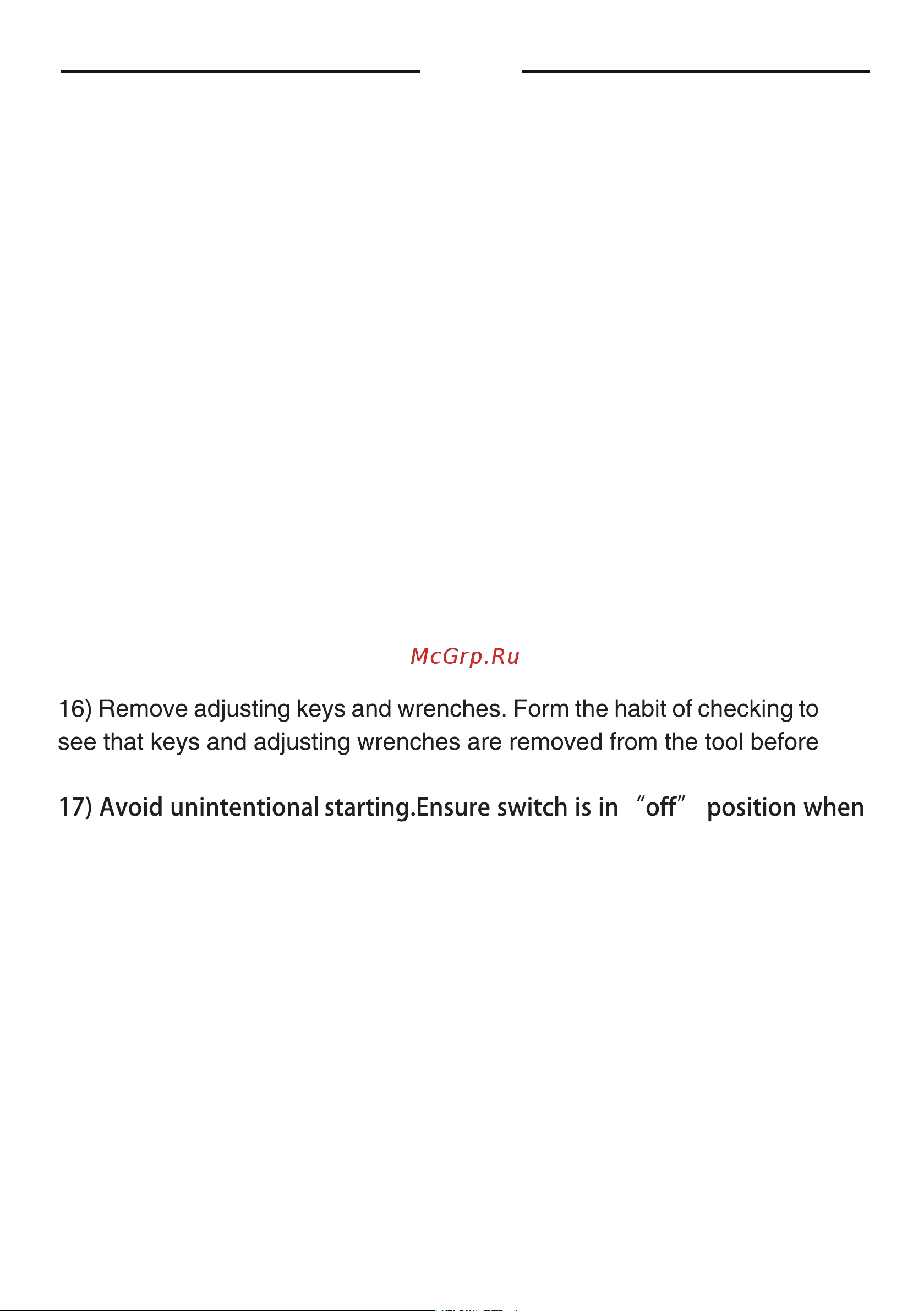 McGrp.Ru

16) Remove adjusting keys and wrenches. Form the habit of checking to see that keys and adjusting wrenches are removed from the tool before

17) Avoid unintentional starting.Ensure switch is in “off” position when